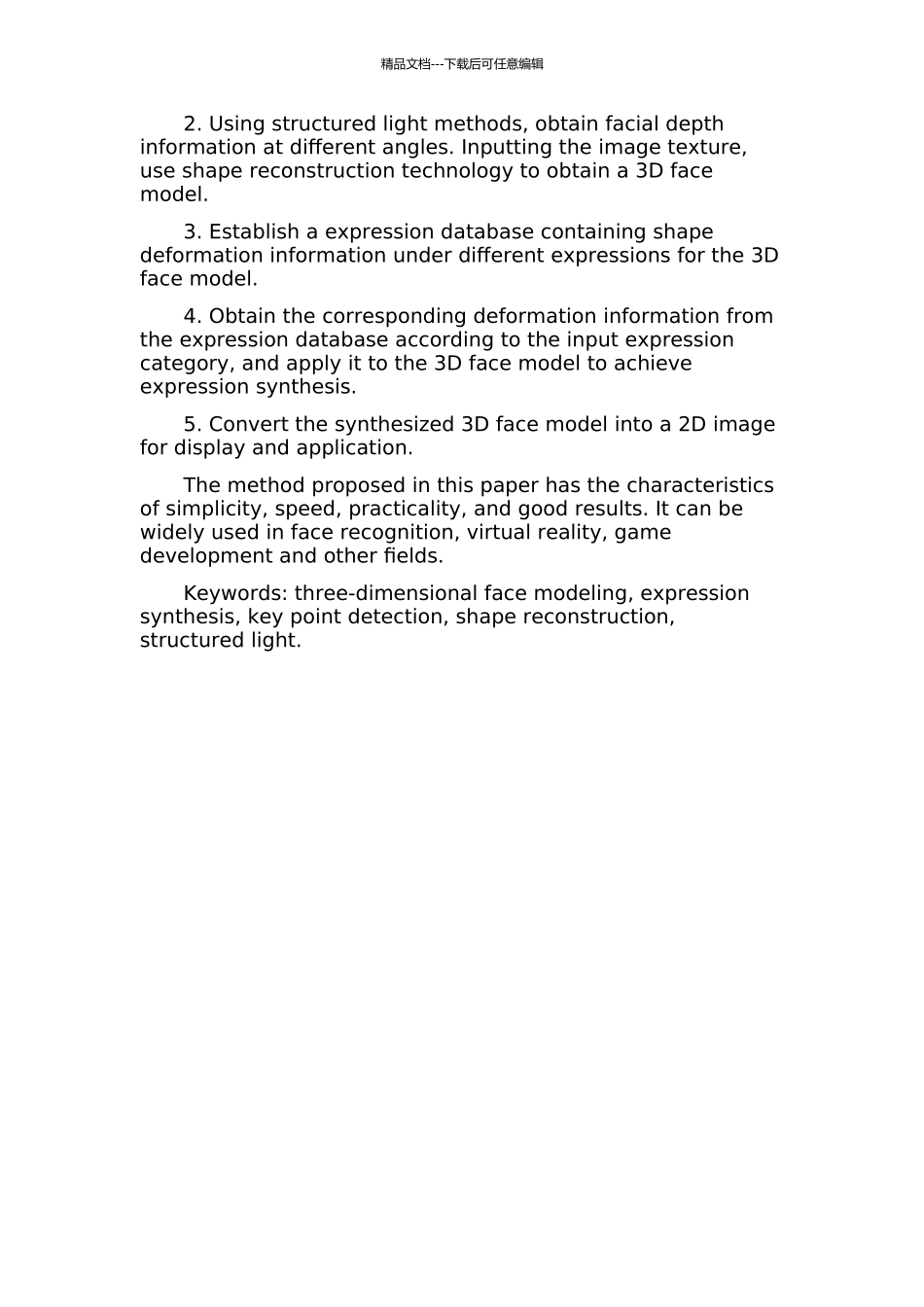 精品文档---下载后可任意编辑

2. Using structured light methods, obtain facial depth information at different angles. Inputting the image texture, use shape reconstruction technology to obtain a 3D face model.

3. Establish a expression database containing shape deformation information under different expressions for the 3D face model.

4. Obtain the corresponding deformation information from the expression database according to the input expression category, and apply it to the 3D face model to achieve expression synthesis.

5. Convert the synthesized 3D face model into a 2D image for display and application.

The method proposed in this paper has the characteristics of simplicity, speed, practicality, and good results. It can be widely used in face recognition, virtual reality, game development and other fields.

Keywords: three-dimensional face modeling, expression synthesis, key point detection, shape reconstruction, structured light.